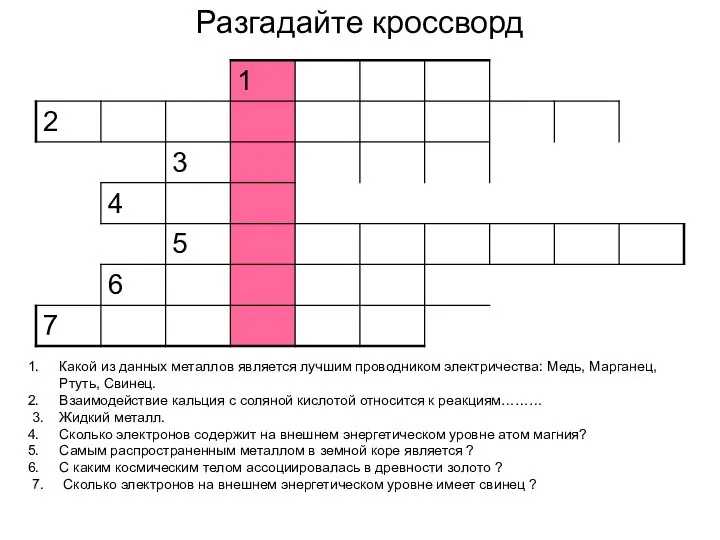 Разгадайте кроссворд

1
2
3
4
5
6
7

1. Какой из данных металлов является лучшим проводником электричества: Медь, Марганец, Ртуть, Свинец.
2. Взаимодействие кальция с соляной кислотой относится к реакциям………
3. Жидкий металл.
4. Сколько электронов содержит на внешнем энергетическом уровне атом магния?
5. Самым распространенным металлом в земной коре является ?
6. С каким космическим телом ассоциировалась в древности золото ?
7. Сколько электронов на внешнем энергетическом уровне имеет свинец ?